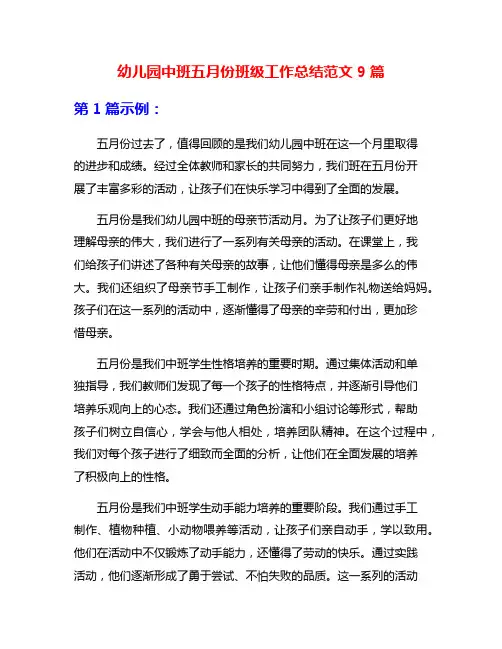 幼儿园中班五月份班级工作总结范文 9 篇

第 1 篇示例：

五月份过去了，值得回顾的是我们幼儿园中班在这一个月里取得的进步和成绩。经过全体教师和家长的共同努力，我们班在五月份开展了丰富多彩的活动，让孩子们在快乐学习中得到了全面的发展。

五月份是我们幼儿园中班的母亲节活动月。为了让孩子们更好地理解母亲的伟大，我们进行了一系列有关母亲的活动。在课堂上，我们给孩子们讲述了各种有关母亲的故事，让他们懂得母亲是多么的伟大。我们还组织了母亲节手工制作，让孩子们亲手制作礼物送给妈妈。孩子们在这一系列的活动中，逐渐懂得了母亲的辛劳和付出，更加珍惜母亲。

五月份是我们中班学生性格培养的重要时期。通过集体活动和单独指导，我们教师们发现了每一个孩子的性格特点，并逐渐引导他们培养乐观向上的心态。我们还通过角色扮演和小组讨论等形式，帮助孩子们树立自信心，学会与他人相处，培养团队精神。在这个过程中，我们对每个孩子进行了细致而全面的分析，让他们在全面发展的培养了积极向上的性格。

五月份是我们中班学生动手能力培养的重要阶段。我们通过手工制作、植物种植、小动物喂养等活动，让孩子们亲自动手，学以致用。他们在活动中不仅锻炼了动手能力，还懂得了劳动的快乐。通过实践活动，他们逐渐形成了勇于尝试、不怕失败的品质。这一系列的活动